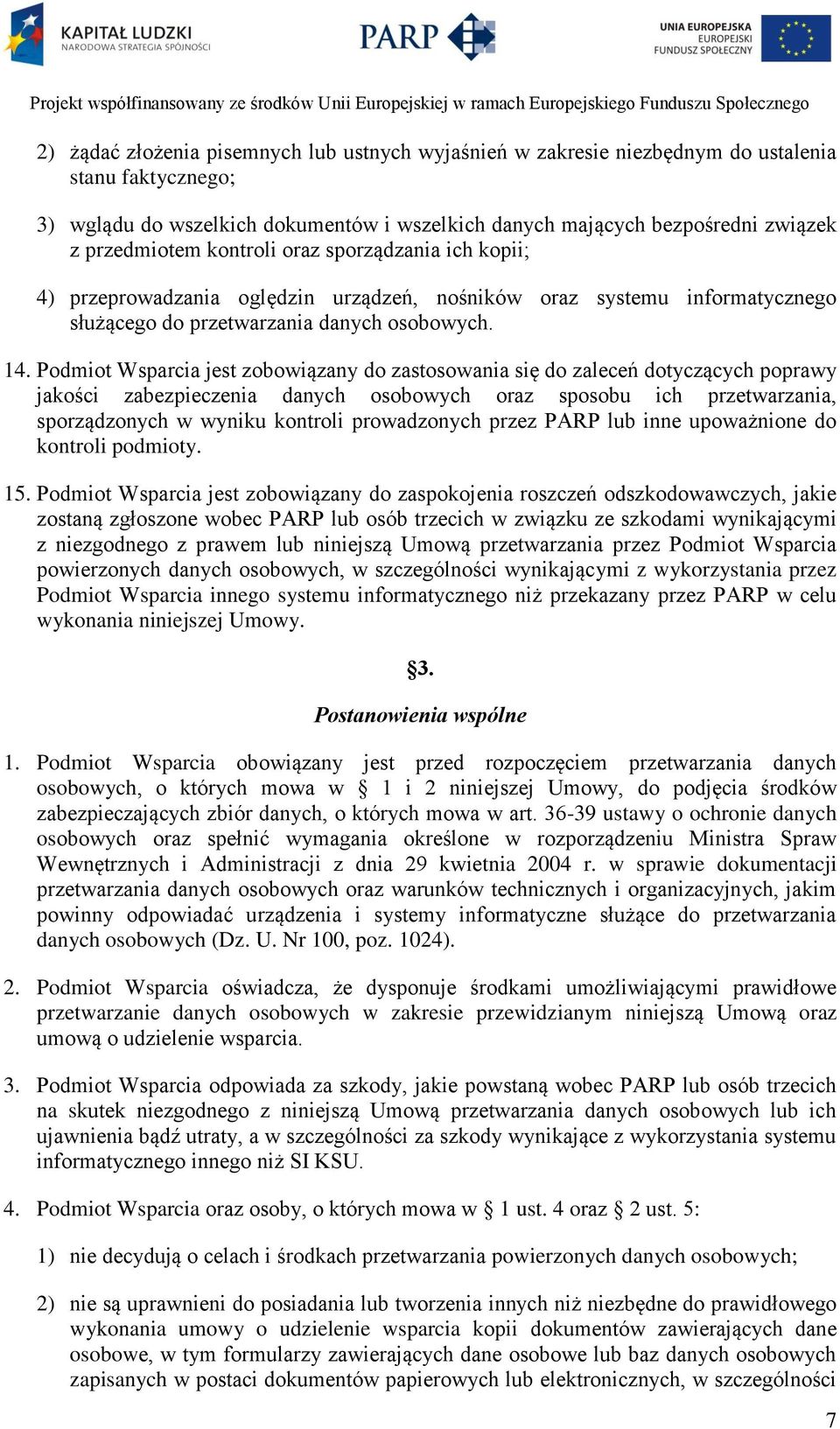 KAPITAŁ LUDZKI
NARODOWA STRATEGIA SPÓJNOŚCI

PARP

UNIA EUROPEJSKA
EUROPEJSKI
FUNDUSZ SPOŁECZNY

Projekt współfinansowany ze środków Unii Europejskiej w ramach Europejskiego Funduszu Społecznego

2) żądać złożenia pisemnych lub ustnych wyjaśnień w zakresie niezbędnym do ustalenia stanu faktycznego;

3) wglądu do wszelkich dokumentów i wszelkich danych mających bezpośredni związek z przedmiotem kontroli oraz sporządzania ich kopii;

4) przeprowadzania oględzin urządzeń, nośników oraz systemu informatycznego służącego do przetwarzania danych osobowych.

14. Podmiot Wsparcia jest zobowiązany do zastosowania się do zaleceń dotyczących poprawy jakości zabezpieczenia danych osobowych oraz sposobu ich przetwarzania, sporządzonych w wyniku kontroli prowadzonych przez PARP lub inne upoważnione do kontroli podmioty.

15. Podmiot Wsparcia jest zobowiązany do zaspokojenia roszczeń odszkodowawczych, jakie zostaną zgłoszone wobec PARP lub osób trzecich w związku ze szkodami wynikającymi z niezgodnego z prawem lub niniejszą Umową przetwarzania przez Podmiot Wsparcia powierzonych danych osobowych, w szczególności wynikającymi z wykorzystania przez Podmiot Wsparcia innego systemu informatycznego niż przekazany przez PARP w celu wykonania niniejszej Umowy.

§3.

Postanowienia wspólne

1. Podmiot Wsparcia obowiązany jest przed rozpoczęciem przetwarzania danych osobowych, o których mowa w § 1 i 2 niniejszej Umowy, do podjęcia środków zabezpieczających zbiór danych, o których mowa w art. 36-39 ustawy o ochronie danych osobowych oraz spełnić wymagania określone w rozporządzeniu Ministra Spraw Wewnętrznych i Administracji z dnia 29 kwietnia 2004 r. w sprawie dokumentacji przetwarzania danych osobowych oraz warunków technicznych i organizacyjnych, jakim powinny odpowiadać urządzenia i systemy informatyczne służące do przetwarzania danych osobowych (Dz. U. Nr 100, poz. 1024).

2. Podmiot Wsparcia oświadcza, że dysponuje środkami umożliwiającymi prawidłowe przetwarzanie danych osobowych w zakresie przewidzianym niniejszą Umową oraz umową o udzielenie wsparcia.

3. Podmiot Wsparcia odpowiada za szkody, jakie powstaną wobec PARP lub osób trzecich na skutek niezgodnego z niniejszą Umową przetwarzania danych osobowych lub ich ujawnienia bądź utraty, a w szczególności za szkody wynikające z wykorzystania systemu informatycznego innego niż SI KSU.

4. Podmiot Wsparcia oraz osoby, o których mowa w § 1 ust. 4 oraz § 2 ust. 5:

1) nie decydują o celach i środkach przetwarzania powierzonych danych osobowych;

2) nie są uprawnieni do posiadania lub tworzenia innych niż niezbędne do prawidłowego wykonania umowy o udzielenie wsparcia kopii dokumentów zawierających dane osobowe, w tym formularzy zawierających dane osobowe lub baz danych osobowych zapisanych w postaci dokumentów papierowych lub elektronicznych, w szczególności

7